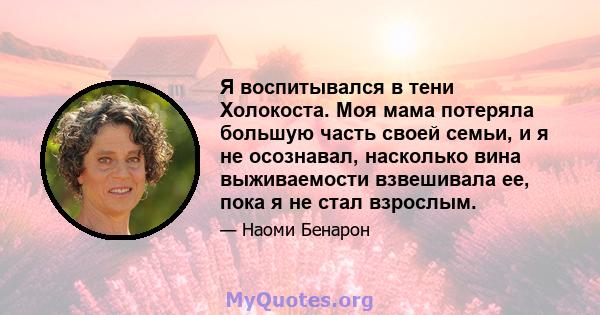 Я воспитывался в тени Холокоста. Моя мама потеряла большую часть своей семьи, и я не осознавал, насколько вина выживаемости взвешивала ее, пока я не стал взрослым.

— Наоми Бенарон

MyQuotes.org